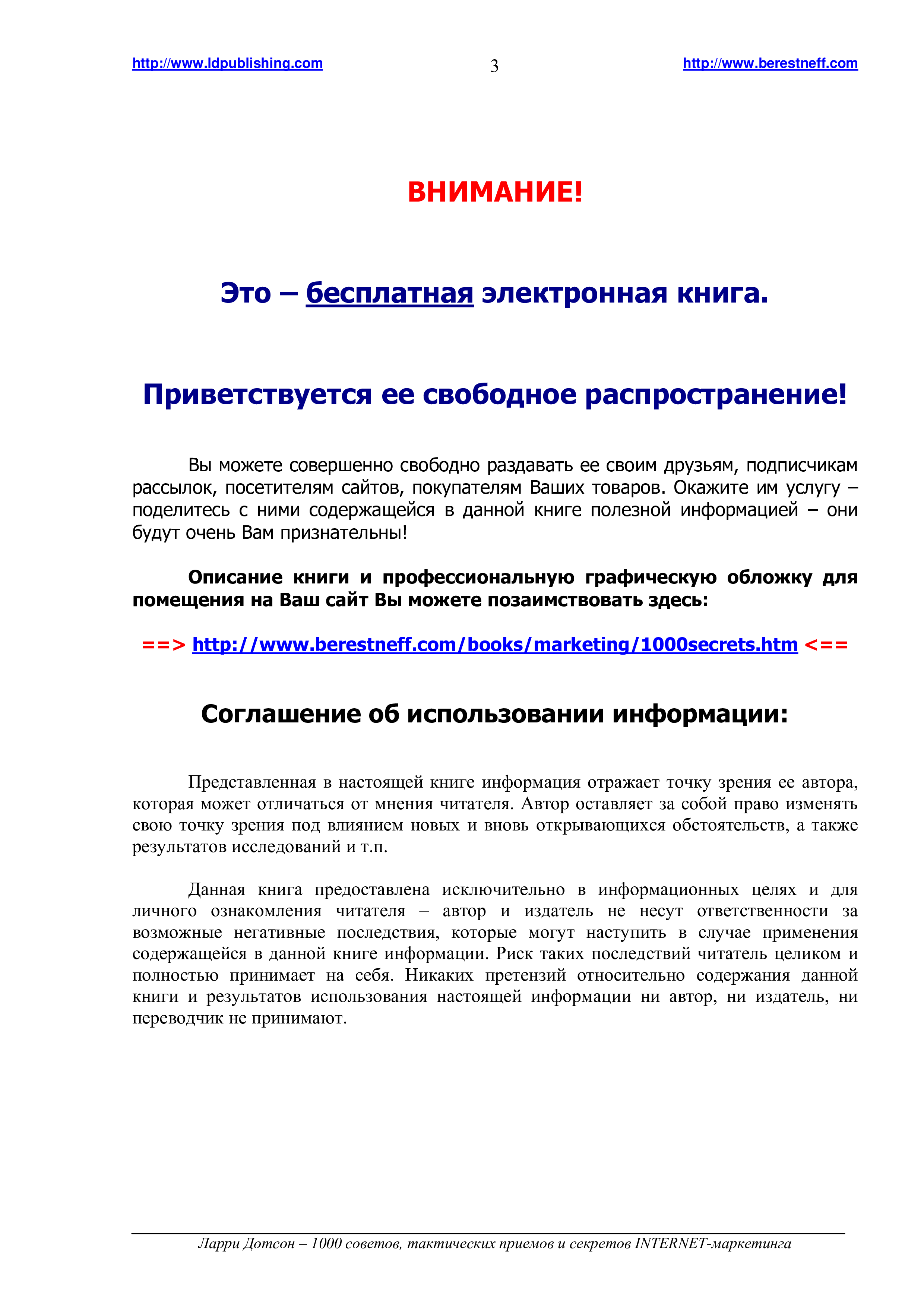 http://www.ldpublishing.com 3 http://www.berestneff.com

ВНИМАНИЕ!

Это – бесплатная электронная книга.

Приветствуется ее свободное распространение!

Вы можете совершенно свободно раздавать ее своим друзьям, подписчикам рассылок, посетителям сайтов, покупателям Ваших товаров. Окажите им услугу – поделитесь с ними содержащейся в данной книге полезной информацией – они будут очень Вам признательны!

Описание книги и профессиональную графическую обложку для помещения на Ваш сайт Вы можете позаимствовать здесь:

==> http://www.berestneff.com/books/marketing/1000secrets.htm <==

Соглашение об использовании информации:

Представленная в настоящей книге информация отражает точку зрения ее автора, которая может отличаться от мнения читателя. Автор оставляет за собой право изменять свою точку зрения под влиянием новых и вновь открывающихся обстоятельств, а также результатов исследований и т.п.

Данная книга предоставлена исключительно в информационных целях и для личного ознакомления читателя – автор и издатель не несут ответственности за возможные негативные последствия, которые могут наступить в случае применения содержащейся в данной книге информации. Риск таких последствий читатель целиком и полностью принимает на себя. Никаких претензий относительно содержания данной книги и результатов использования настоящей информации ни автор, ни издатель, ни переводчик не принимают.

Ларри Дотсон – 1000 советов, тактических приемов и секретов INTERNET-маркетинга